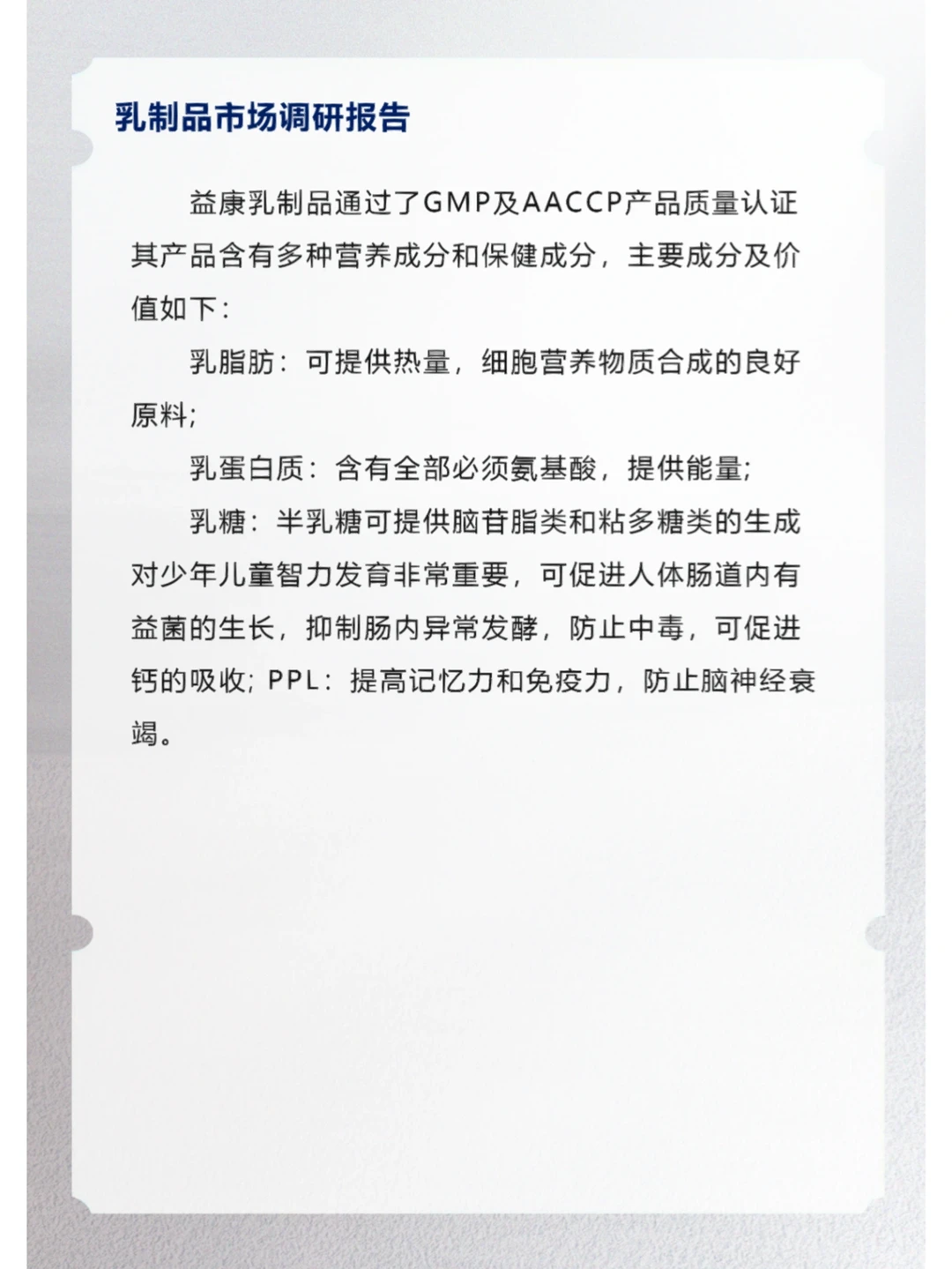 乳制品市场调研报告

益康乳制品通过了GMP及AACCP产品质量认证其产品含有多种营养成分和保健成分，主要成分及价值如下：

乳脂肪：可提供热量，细胞营养物质合成的良好原料;

乳蛋白质：含有全部必须氨基酸，提供能量;

乳糖：半乳糖可提供脑苷脂类和粘多糖类的生成对少年儿童智力发育非常重要，可促进人体肠道内有益菌的生长，抑制肠内异常发酵，防止中毒，可促进钙的吸收; PPL：提高记忆力和免疫力，防止脑神经衰竭。